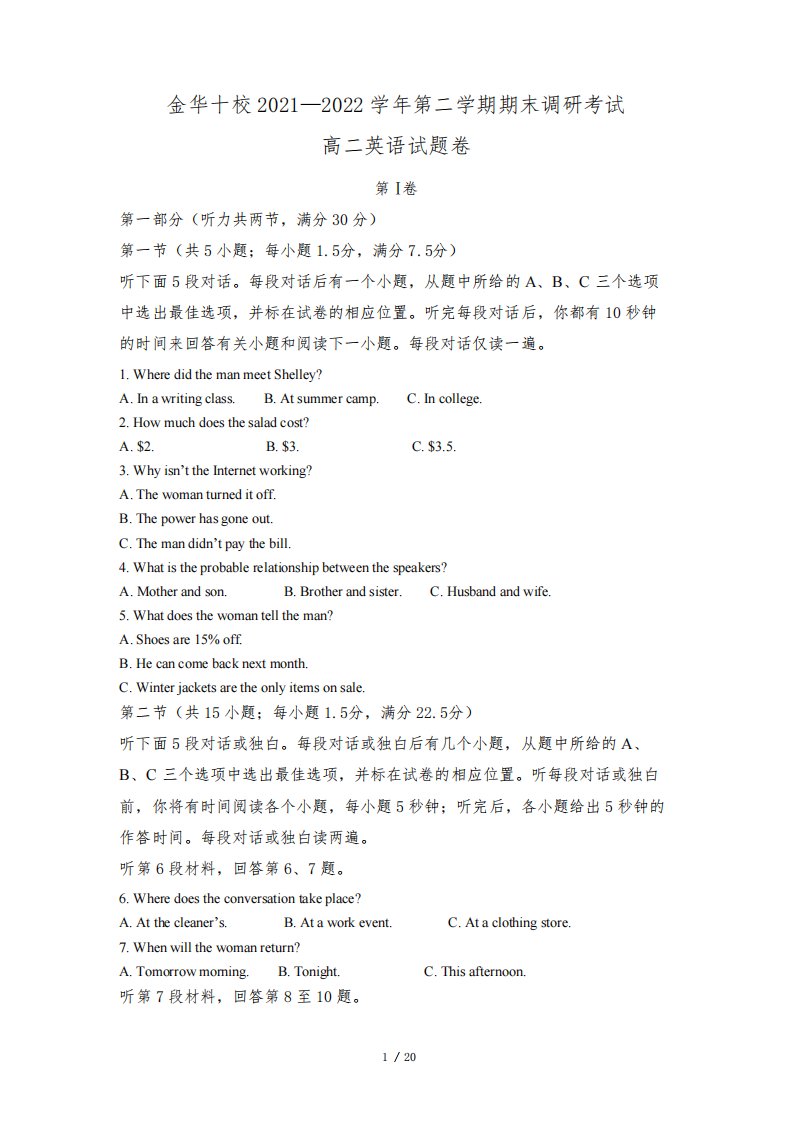 金华十校 2021—2022 学年第二学期期末调研考试

高二英语试题卷

第Ⅰ卷

第一部分（听力共两节，满分 30 分）

第一节（共 5 小题；每小题 1.5分，满分 7.5分）

听下面 5 段对话。每段对话后有一个小题，从题中所给的 A、B、C 三个选项中选出最佳选项，并标在试卷的相应位置。听完每段对话后，你都有 10 秒钟的时间来回答有关小题和阅读下一小题。每段对话仅读一遍。

1. Where did the man meet Shelley?
A. In a writing class. B. At summer camp. C. In college.
2. How much does the salad cost?
A. $2. B. $3. C. $3.5.
3. Why isn't the Internet working?
A. The woman turned it off.
B. The power has gone out.
C. The man didn't pay the bill.
4. What is the probable relationship between the speakers?
A. Mother and son. B. Brother and sister. C. Husband and wife.
5. What does the woman tell the man?
A. Shoes are 15% off.
B. He can come back next month.
C. Winter jackets are the only items on sale.

第二节（共 15 小题；每小题 1.5分，满分 22.5分）

听下面 5 段对话或独白。每段对话或独白后有几个小题，从题中所给的 A、B、C 三个选项中选出最佳选项，并标在试卷的相应位置。听每段对话或独白前，你将有时间阅读各个小题，每小题 5 秒钟；听完后，各小题给出 5 秒钟的作答时间。每段对话或独白读两遍。

听第 6 段材料，回答第 6、7 题。

6. Where does the conversation take place?
A. At the cleaner's. B. At a work event. C. At a clothing store.
7. When will the woman return?
A. Tomorrow morning. B. Tonight. C. This afternoon.

听第 7 段材料，回答第 8 至 10 题。

1 / 20